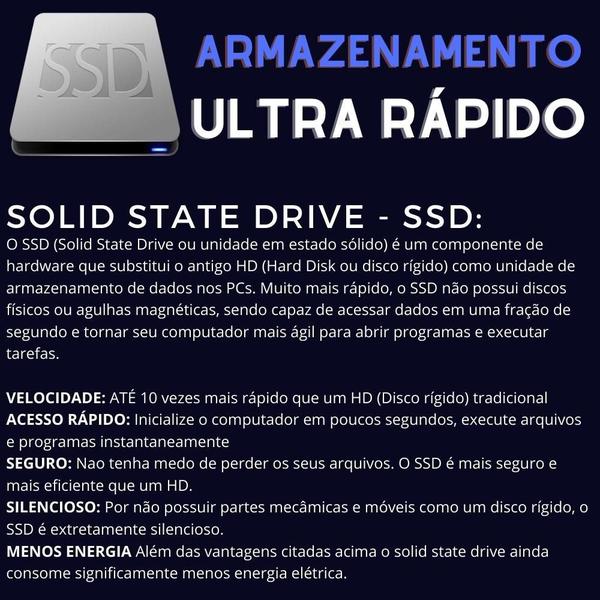 SSD

ARMAZENAMENTO
ULTRA RÁPIDO

SOLID STATE DRIVE - SSD:
O SSD (Solid State Drive ou unidade em estado sólido) é um componente de hardware que substitui o antigo HD (Hard Disk ou disco rígido) como unidade de armazenamento de dados nos PCs. Muito mais rápido, o SSD não possui discos físicos ou agulhas magnéticas, sendo capaz de acessar dados em uma fração de segundo e tornar seu computador mais ágil para abrir programas e executar tarefas.

VELOCIDADE: ATÉ 10 vezes mais rápido que um HD (Disco rígido) tradicional
ACESSO RÁPIDO: Inicialize o computador em poucos segundos, execute arquivos e programas instantaneamente
SEGURO: Nao tenha medo de perder os seus arquivos. O SSD é mais seguro e mais eficiente que um HD.
SILENCIOSO: Por não possuir partes mecâmicas e móveis como um disco rígido, o SSD é extretamente silencioso.
MENOS ENERGIA Além das vantagens citadas acima o solid state drive ainda consome significamente menos energia elétrica.